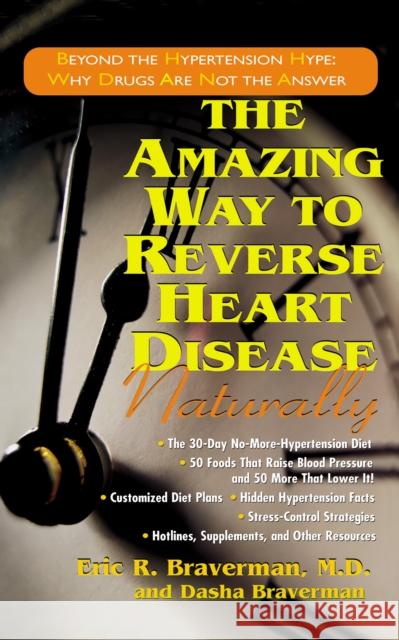 BEYOND THE HYPERTENSION HYPE: WHY DRUGS ARE NOT THE ANSWER

THE AMAZING WAY TO REVERSE HEART DISEASE

Naturally

• The 30-Day No-More-Hypertension Diet
• 50 Foods That Raise Blood Pressure and 50 More That Lower It!
• Customized Diet Plans • Hidden Hypertension Facts
• Stress-Control Strategies
• Hotlines, Supplements, and Other Resources

Eric R. Braverman, M.D.
and Dasha Braverman